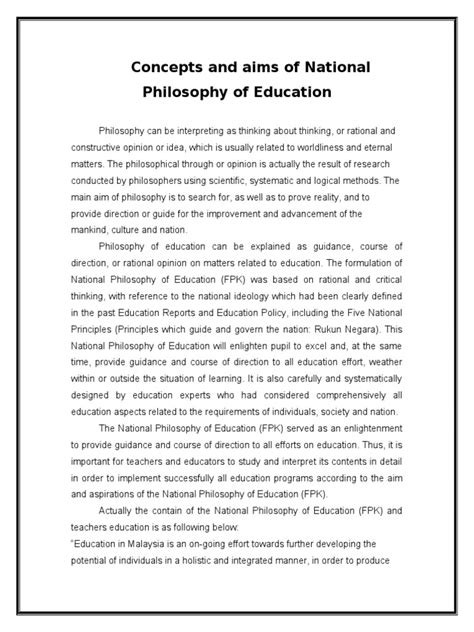 Concepts and aims of National Philosophy of Education

Philosophy can be interpreting as thinking about thinking, or rational and constructive opinion or idea, which is usually related to worldliness and eternal matters. The philosophical through or opinion is actually the result of research conducted by philosophers using scientific, systematic and logical methods. The main aim of philosophy is to search for, as well as to prove reality, and to provide direction or guide for the improvement and advancement of the mankind, culture and nation.

Philosophy of education can be explained as guidance, course of direction, or rational opinion on matters related to education. The formulation of National Philosophy of Education (FPK) was based on rational and critical thinking, with reference to the national ideology which had been clearly defined in the past Education Reports and Education Policy, including the Five National Principles (Principles which guide and govern the nation: Rukun Negara). This National Philosophy of Education will enlighten pupil to excel and, at the same time, provide guidance and course of direction to all education effort, weather within or outside the situation of learning. It is also carefully and systematically designed by education experts who had considered comprehensively all education aspects related to the requirements of individuals, society and nation.

The National Philosophy of Education (FPK) served as an enlightenment to provide guidance and course of direction to all efforts on education. Thus, it is important for teachers and educators to study and interpret its contents in detail in order to implement successfully all education programs according to the aim and aspirations of the National Philosophy of Education (FPK).

Actually the contain of the National Philosophy of Education (FPK) and teachers education is as following below:

"Education in Malaysia is an on-going effort towards further developing the potential of individuals in a holistic and integrated manner, in order to produce